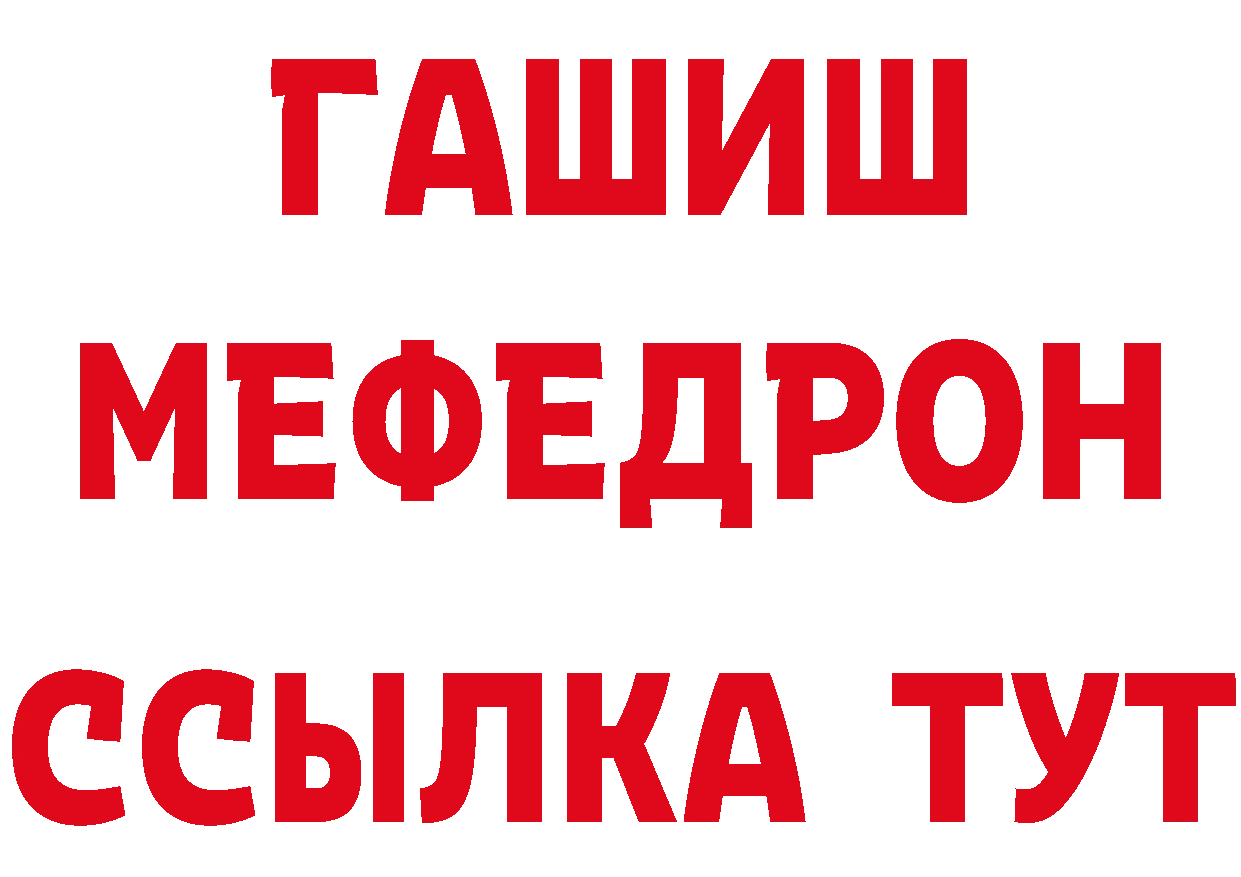 ГАШИШ
МЕФЕДРОН
ССЫЛКА ТУТ